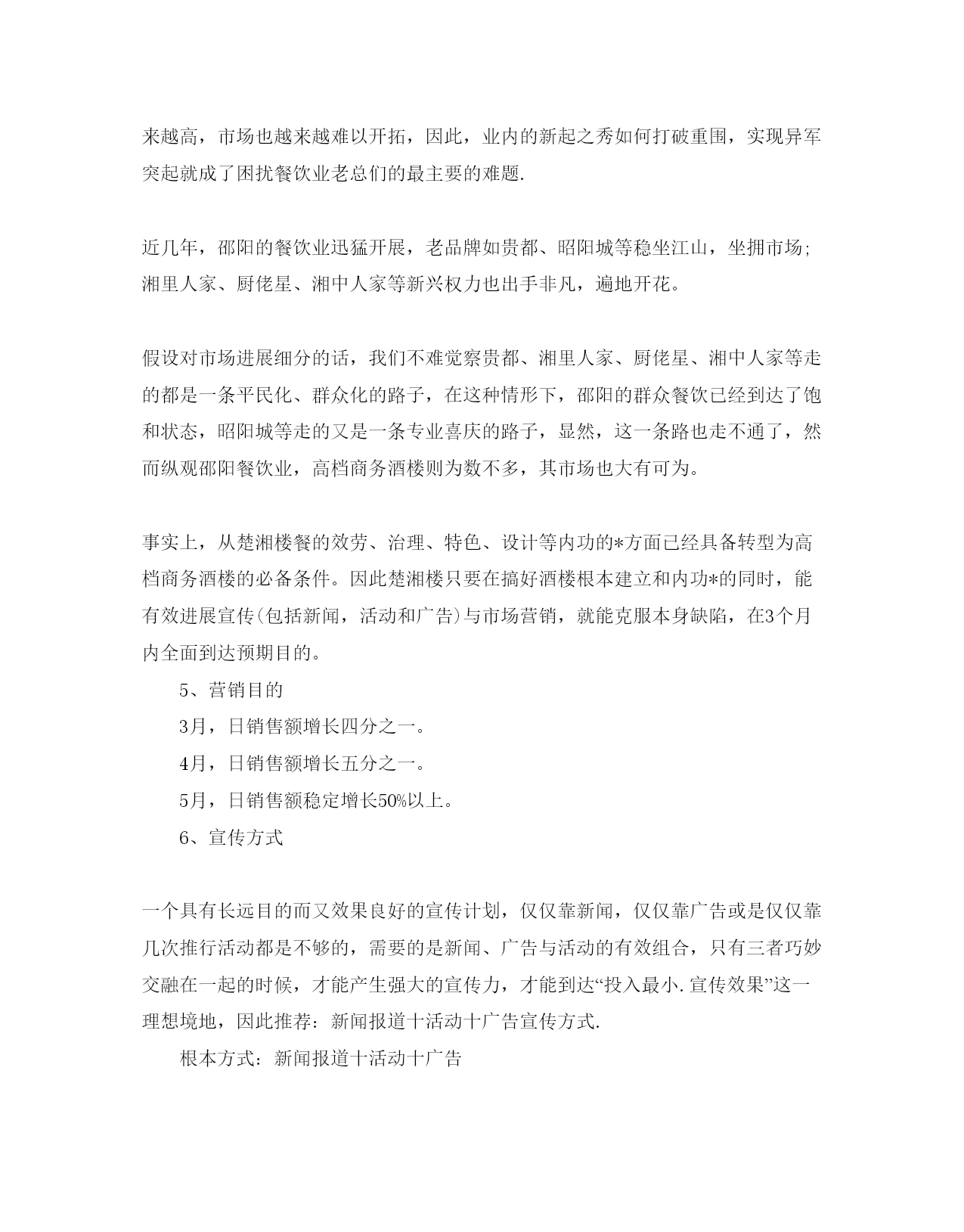 来越高，市场也越来越难以开拓，因此，业内的新起之秀如何打破重围，实现异军突起就成了困扰餐饮业老总们的最主要的难题.

近几年，邵阳的餐饮业迅猛开展，老品牌如贵都、昭阳城等稳坐江山，坐拥市场;湘里人家、厨佬星、湘中人家等新兴权力也出手非凡，遍地开花。

假设对市场进展细分的话，我们不难觉察贵都、湘里人家、厨佬星、湘中人家等走的都是一条平民化、群众化的路子，在这种情形下，邵阳的群众餐饮已经到达了饱和状态，昭阳城等走的又是一条专业喜庆的路子，显然，这一条路也走不通了，然而纵观邵阳餐饮业，高档商务酒楼则为数不多，其市场也大有可为。

事实上，从楚湘楼餐的效劳、治理、特色、设计等内功的*方面已经具备转型为高档商务酒楼的必备条件。因此楚湘楼只要在搞好酒楼根本建立和内功*的同时，能有效进展宣传(包括新闻，活动和广告)与市场营销，就能克服本身缺陷，在3个月内全面到达预期目的。

5、营销目的

3月，日销售额增长四分之一。

4月，日销售额增长五分之一。

5月，日销售额稳定增长50%以上。

6、宣传方式

一个具有长远目的而又效果良好的宣传计划，仅仅靠新闻，仅仅靠广告或是仅仅靠几次推行活动都是不够的，需要的是新闻、广告与活动的有效组合，只有三者巧妙交融在一起的时候，才能产生强大的宣传力，才能到达“投入最小.宣传效果”这一理想境地，因此推荐：新闻报道十活动十广告宣传方式.

根本方式：新闻报道十活动十广告